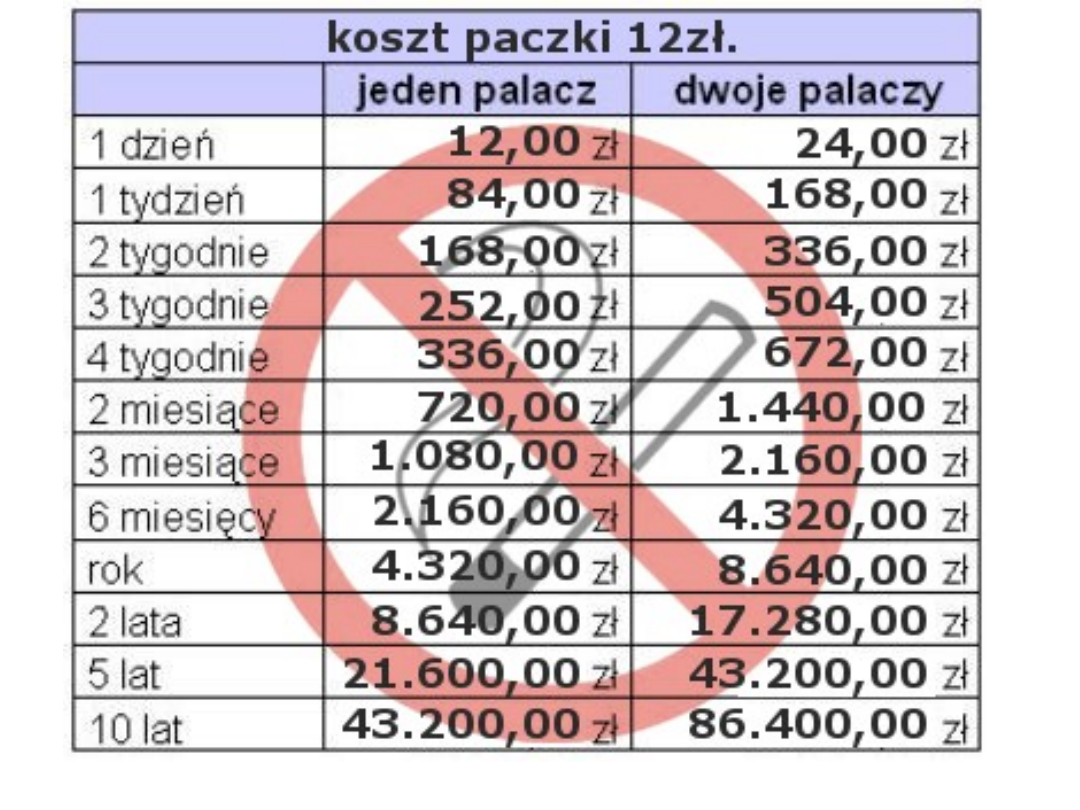 | koszt paczki 12zł. | | |
|---|---|---|
| | jeden palacz | dwoje palaczy |
| 1 dzień | 12,00 zł | 24,00 zł |
| 1 tydzień | 84,00 zł | 168,00 zł |
| 2 tygodnie | 168,00 zł | 336,00 zł |
| 3 tygodnie | 252,00 zł | 504,00 zł |
| 4 tygodnie | 336,00 zł | 672,00 zł |
| 2 miesiące | 720,00 zł | 1.440,00 zł |
| 3 miesiące | 1.080,00 zł | 2.160,00 zł |
| 6 miesięcy | 2.160,00 zł | 4.320,00 zł |
| rok | 4.320,00 zł | 8.640,00 zł |
| 2 lata | 8.640,00 zł | 17.280,00 zł |
| 5 lat | 21.600,00 zł | 43.200,00 zł |
| 10 lat | 43.200,00 zł | 86.400,00 zł |